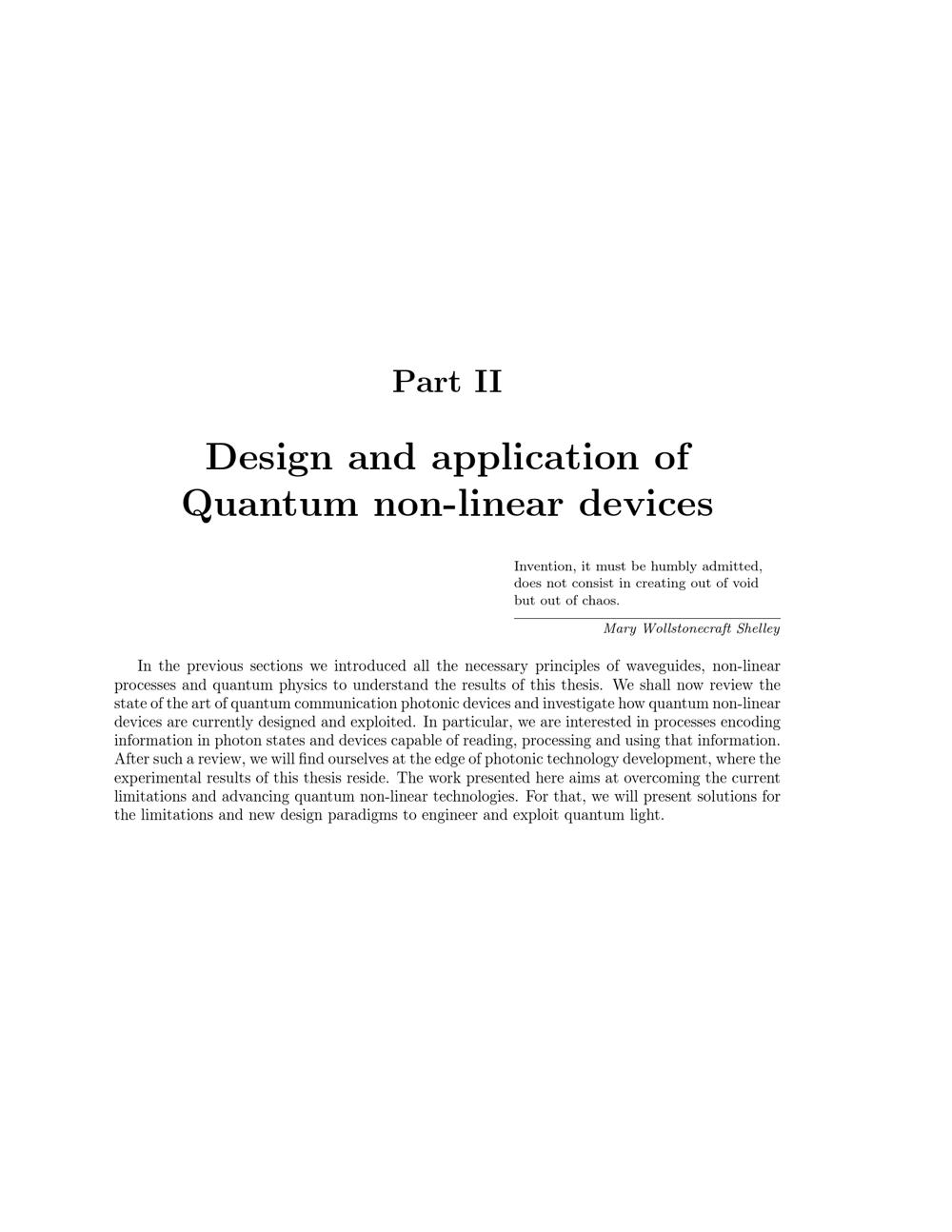 Part II

Design and application of Quantum non-linear devices

Invention, it must be humbly admitted, does not consist in creating out of void but out of chaos.

Mary Wollstonecraft Shelley

In the previous sections we introduced all the necessary principles of waveguides, non-linear processes and quantum physics to understand the results of this thesis. We shall now review the state of the art of quantum communication photonic devices and investigate how quantum non-linear devices are currently designed and exploited. In particular, we are interested in processes encoding information in photon states and devices capable of reading, processing and using that information. After such a review, we will find ourselves at the edge of photonic technology development, where the experimental results of this thesis reside. The work presented here aims at overcoming the current limitations and advancing quantum non-linear technologies. For that, we will present solutions for the limitations and new design paradigms to engineer and exploit quantum light.